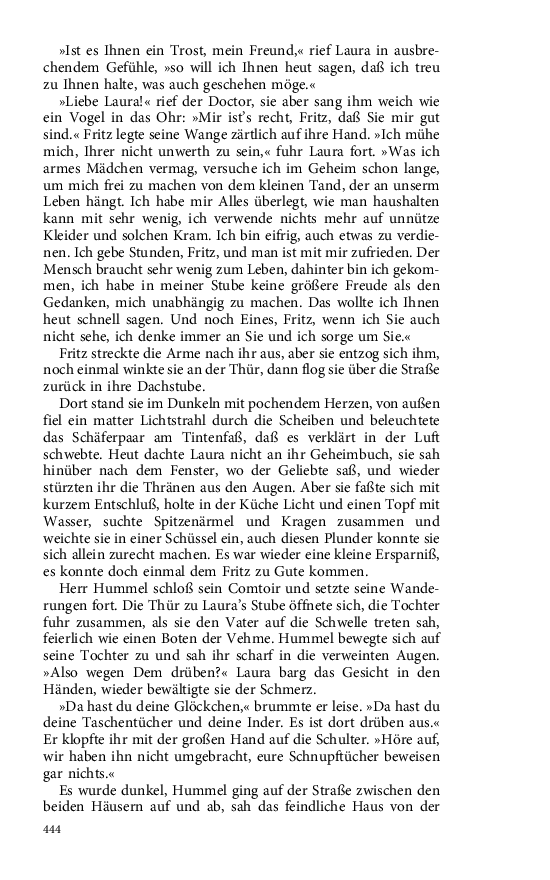 »Ist es Ihnen ein Trost, mein Freund,« rief Laura in ausbrechendem Gefühle, »so will ich Ihnen heut sagen, daß ich treu zu Ihnen halte, was auch geschehen möge.«

»Liebe Laura!« rief der Doctor, sie aber sang ihm weich wie ein Vogel in das Ohr: »Mir ist's recht, Fritz, daß Sie mir gut sind.« Fritz legte seine Wange zärtlich auf ihre Hand. »Ich mühe mich, Ihrer nicht unwerth zu sein,« fuhr Laura fort. »Was ich armes Mädchen vermag, versuche ich im Geheim schon lange, um mich frei zu machen von dem kleinen Tand, der an unserm Leben hängt. Ich habe mir Alles überlegt, wie man haushalten kann mit sehr wenig, ich verwende nichts mehr auf unnütze Kleider und solchen Kram. Ich bin eifrig, auch etwas zu verdienen. Ich gebe Stunden, Fritz, und man ist mit mir zufrieden. Der Mensch braucht sehr wenig zum Leben, dahinter bin ich gekommen, ich habe in meiner Stube keine größere Freude als den Gedanken, mich unabhängig zu machen. Das wollte ich Ihnen heut schnell sagen. Und noch Eines, Fritz, wenn ich Sie auch nicht sehe, ich denke immer an Sie und ich sorge um Sie.«

Fritz streckte die Arme nach ihr aus, aber sie entzog sich ihm, noch einmal winkte sie an der Thür, dann flog sie über die Straße zurück in ihre Dachstube.

Dort stand sie im Dunkeln mit pochendem Herzen, von außen fiel ein matter Lichtstrahl durch die Scheiben und beleuchtete das Schäferpaar am Tintenfaß, daß es verklärt in der Luft schwebte. Heut dachte Laura nicht an ihr Geheimbuch, sie sah hinüber nach dem Fenster, wo der Geliebte saß, und wieder stürzten ihr die Thränen aus den Augen. Aber sie faßte sich mit kurzem Entschluß, holte in der Küche Licht und einen Topf mit Wasser, suchte Spitzenärmel und Kragen zusammen und weichte sie in einer Schüssel ein, auch diesen Plunder konnte sie sich allein zurecht machen. Es war wieder eine kleine Ersparniß, es konnte doch einmal dem Fritz zu Gute kommen.

Herr Hummel schloß sein Comtoir und setzte seine Wanderungen fort. Die Thür zu Laura's Stube öffnete sich, die Tochter fuhr zusammen, als sie den Vater auf die Schwelle treten sah, feierlich wie einen Boten der Vehme. Hummel bewegte sich auf seine Tochter zu und sah ihr scharf in die verweinten Augen. »Also wegen Dem drüben?« Laura barg das Gesicht in den Händen, wieder bewältigte sie der Schmerz.

»Da hast du deine Glöckchen,« brummte er leise. »Da hast du deine Taschentücher und deine Inder. Es ist dort drüben aus.« Er klopfte ihr mit der großen Hand auf die Schulter. »Höre auf, wir haben ihn nicht umgebracht, eure Schnupftücher beweisen gar nichts.«

Es wurde dunkel, Hummel ging auf der Straße zwischen den beiden Häusern auf und ab, sah das feindliche Haus von der

444